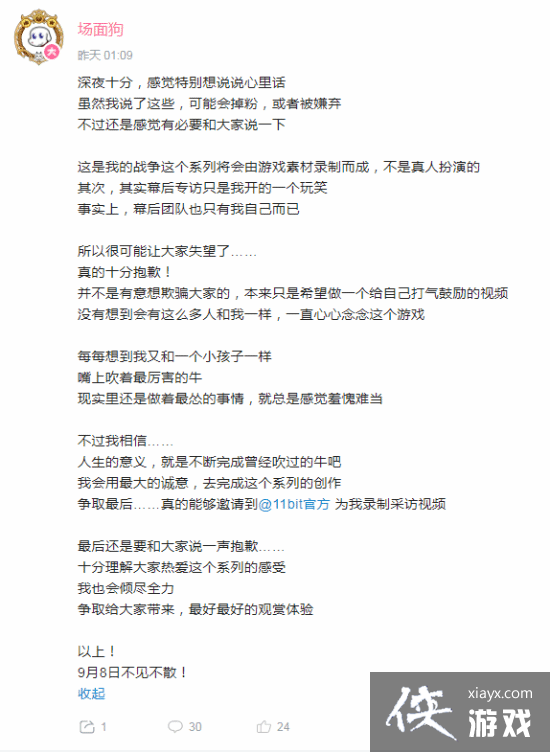 场面狗
昨天 01:09

深夜十分，感觉特别想说说心里话
虽然我说了这些，可能会掉粉，或者被嫌弃
不过还是感觉有必要和大家说一下

这是我的战争这个系列将会由游戏素材录制而成，不是真人扮演的
其次，其实幕后专访只是我开的一个玩笑
事实上，幕后团队也只有我自己而已

所以很可能让大家失望了……
真的十分抱歉！
并不是有意想欺骗大家的，本来只是希望做一个给自己打气鼓励的视频
没有想到会有这么多人和我一样，一直心心念念这个游戏

每每想到我又和一个小孩子一样
嘴上吹着最厉害的牛
现实里还是做着最怂的事情，就总是感觉羞愧难当

不过我相信……
人生的意义，就是不断完成曾经吹过的牛吧
我会用最大的诚意，去完成这个系列的创作
争取最后……真的能够邀请到@11bit官方 为我录制采访视频

最后还是要和大家说一声抱歉……
十分理解大家热爱这个系列的感受
我也会倾尽全力
争取给大家带来，最好最好的观赏体验

以上！
9月8日不见不散！
收起

1 30 24

侠 xiayx.com 游戏